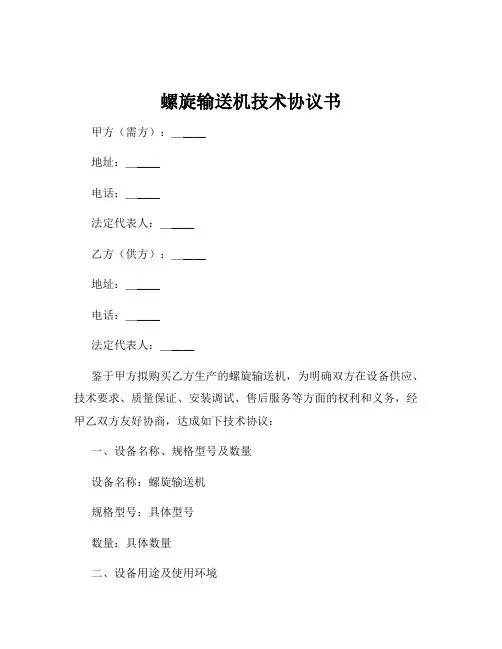 螺旋输送机技术协议书

甲方（需方）：______

地址：______

电话：______

法定代表人：______

乙方（供方）：______

地址：______

电话：______

法定代表人：______

鉴于甲方拟购买乙方生产的螺旋输送机，为明确双方在设备供应、技术要求、质量保证、安装调试、售后服务等方面的权利和义务，经甲乙双方友好协商，达成如下技术协议：

一、设备名称、规格型号及数量

设备名称：螺旋输送机

规格型号：具体型号

数量：具体数量

二、设备用途及使用环境